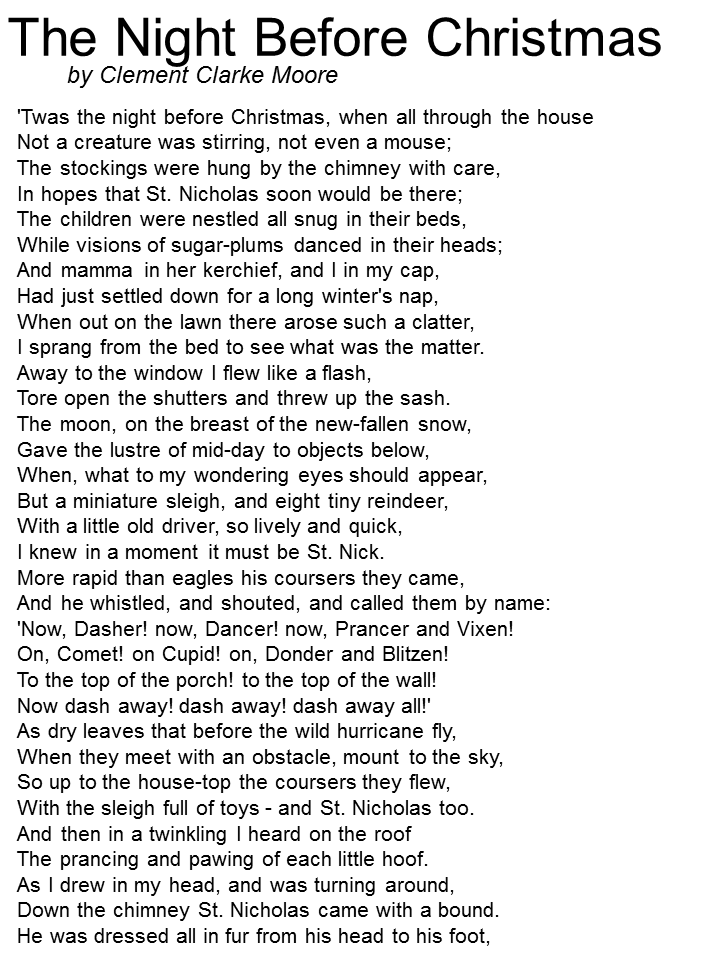 The Night Before Christmas
by Clement Clarke Moore

'Twas the night before Christmas, when all through the house
Not a creature was stirring, not even a mouse;
The stockings were hung by the chimney with care,
In hopes that St. Nicholas soon would be there;
The children were nestled all snug in their beds,
While visions of sugar-plums danced in their heads;
And mamma in her kerchief, and I in my cap,
Had just settled down for a long winter's nap,
When out on the lawn there arose such a clatter,
I sprang from the bed to see what was the matter.
Away to the window I flew like a flash,
Tore open the shutters and threw up the sash.
The moon, on the breast of the new-fallen snow,
Gave the lustre of mid-day to objects below,
When, what to my wondering eyes should appear,
But a miniature sleigh, and eight tiny reindeer,
With a little old driver, so lively and quick,
I knew in a moment it must be St. Nick.
More rapid than eagles his coursers they came,
And he whistled, and shouted, and called them by name:
'Now, Dasher! now, Dancer! now, Prancer and Vixen!
On, Comet! on Cupid! on, Donder and Blitzen!
To the top of the porch! to the top of the wall!
Now dash away! dash away! dash away all!'
As dry leaves that before the wild hurricane fly,
When they meet with an obstacle, mount to the sky,
So up to the house-top the coursers they flew,
With the sleigh full of toys - and St. Nicholas too.
And then in a twinkling I heard on the roof
The prancing and pawing of each little hoof.
As I drew in my head, and was turning around,
Down the chimney St. Nicholas came with a bound.
He was dressed all in fur from his head to his foot,